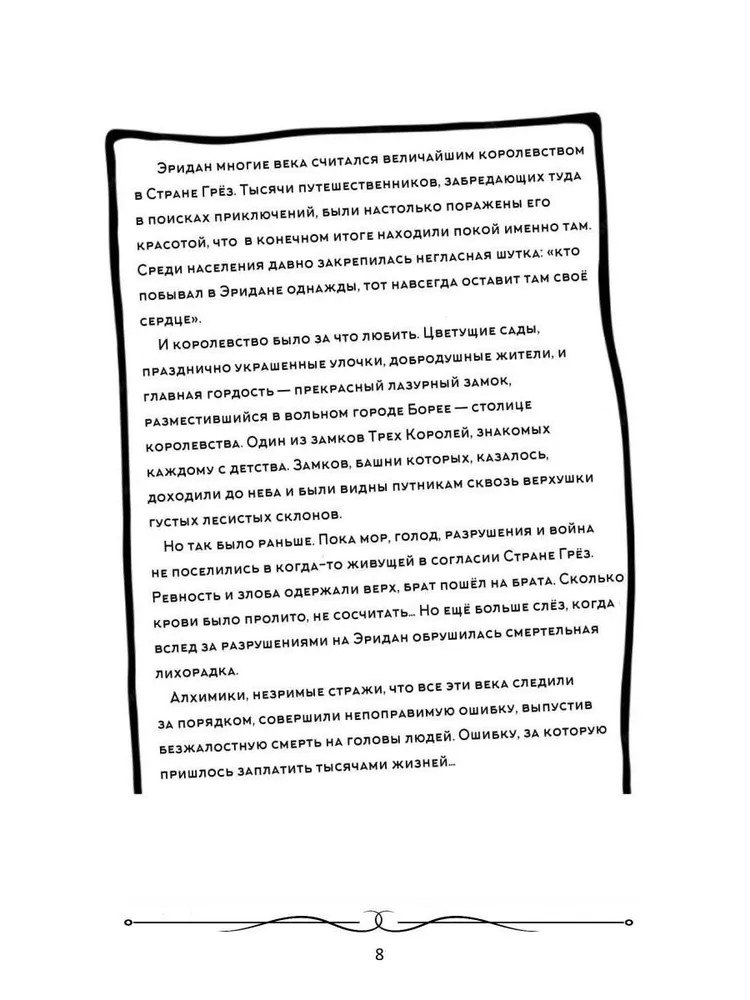 Эридан многие века считался величайшим королевством в Стране Грёз. Тысячи путешественников, забредающих туда в поисках приключений, были настолько поражены его красотой, что в конечном итоге находили покой именно там. Среди населения давно закрепилась негласная шутка: «кто побывал в Эридане однажды, тот навсегда оставит там своё сердце».

И королевство было за что любить. Цветущие сады, празднично украшенные улочки, добродушные жители, и главная гордость — прекрасный лазурный замок, разместившийся в вольном городе Борее — столице королевства. Один из замков Трех Королей, знакомых каждому с детства. Замков, башни которых, казалось, доходили до неба и были видны путникам сквозь верхушки густых лесистых склонов.

Но так было раньше. Пока мор, голод, разрушения и война не поселились в когда-то живущей в согласии Стране Грёз. Ревность и злоба одержали верх, брат пошёл на брата. Сколько крови было пролито, не сосчитать... Но ещё больше слёз, когда вслед за разрушениями на Эридан обрушилась смертельная лихорадка.

Алхимики, незримые стражи, что все эти века следили за порядком, совершили непоправимую ошибку, выпустив безжалостную смерть на головы людей. Ошибку, за которую пришлось заплатить тысячами жизней...

8